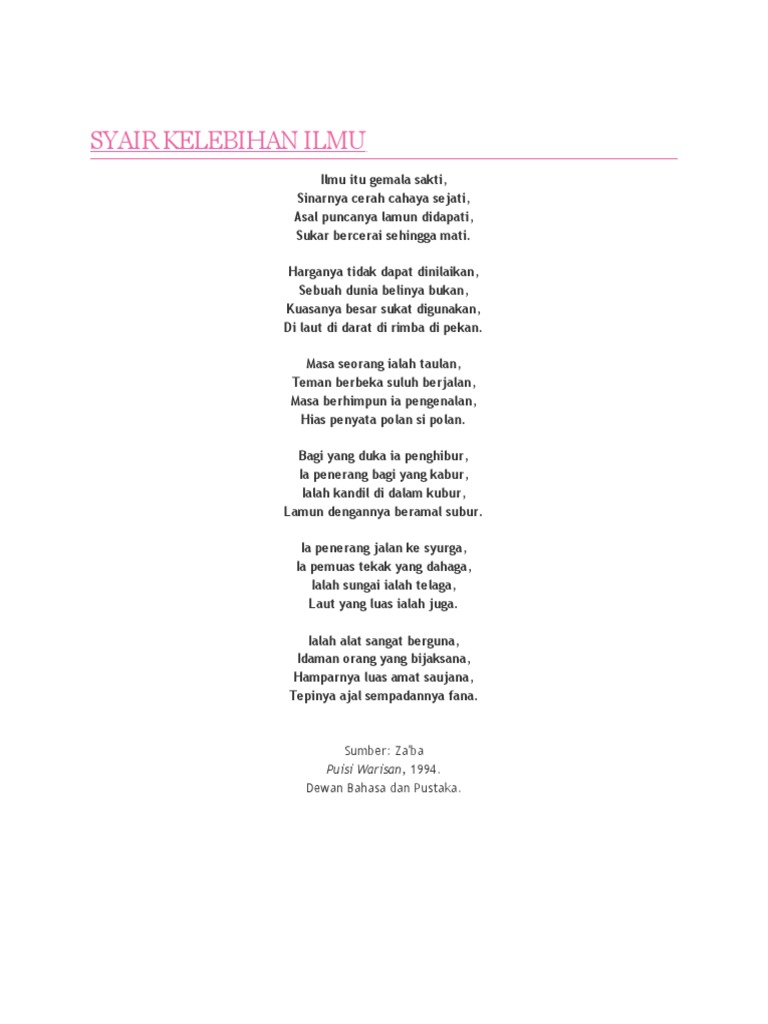 SYAIR KELEBIHAN ILMU

Ilmu itu gemala sakti,
Sinarnya cerah cahaya sejati,
Asal puncanya lamun didapati,
Sukar bercerai sehingga mati.

Harganya tidak dapat dinilaikan,
Sebuah dunia belinya bukan,
Kuasanya besar sukat digunakan,
Di laut di darat di rimba di pekan.

Masa seorang ialah taulan,
Teman berbeka suluh berjalan,
Masa berhimpun ia pengenalan,
Hias penyata polan si polan.

Bagi yang duka ia penghibur,
Ia penerang bagi yang kabur,
Ialah kandil di dalam kubur,
Lamun dengannya beramal subur.

Ia penerang jalan ke syurga,
Ia pemuas tekak yang dahaga,
Ialah sungai ialah telaga,
Laut yang luas ialah juga.

Ialah alat sangat berguna,
Idaman orang yang bijaksana,
Hamparnya luas amat saujana,
Tepinya ajal sempadannya fana.

Sumber: Za'ba
Puisi Warisan, 1994.
Dewan Bahasa dan Pustaka.